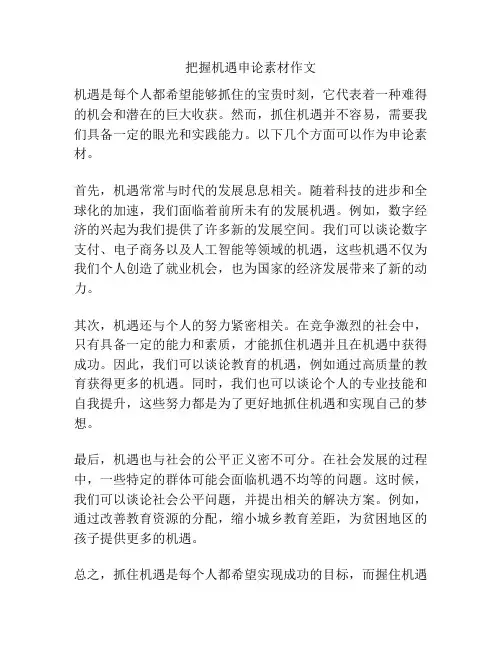 把握机遇申论素材作文

机遇是每个人都希望能够抓住的宝贵时刻，它代表着一种难得的机会和潜在的巨大收获。然而，抓住机遇并不容易，需要我们具备一定的眼光和实践能力。以下几个方面可以作为申论素材。

首先，机遇常常与时代的发展息息相关。随着科技的进步和全球化的加速，我们面临着前所未有的发展机遇。例如，数字经济的兴起为我们提供了许多新的发展空间。我们可以谈论数字支付、电子商务以及人工智能等领域的机遇，这些机遇不仅为我们个人创造了就业机会，也为国家的经济发展带来了新的动力。

其次，机遇还与个人的努力紧密相关。在竞争激烈的社会中，只有具备一定的能力和素质，才能抓住机遇并且在机遇中获得成功。因此，我们可以谈论教育的机遇，例如通过高质量的教育获得更多的机遇。同时，我们也可以谈论个人的专业技能和自我提升，这些努力都是为了更好地抓住机遇和实现自己的梦想。

最后，机遇也与社会的公平正义密不可分。在社会发展的过程中，一些特定的群体可能会面临机遇不均等的问题。这时候，我们可以谈论社会公平问题，并提出相关的解决方案。例如，通过改善教育资源的分配，缩小城乡教育差距，为贫困地区的孩子提供更多的机遇。

总之，抓住机遇是每个人都希望实现成功的目标，而握住机遇